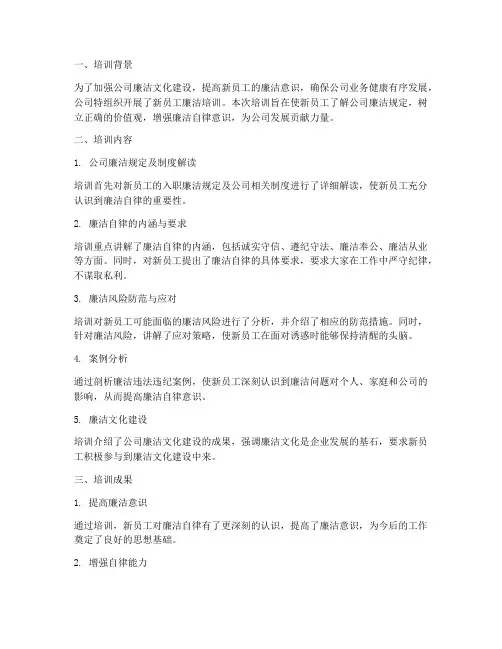 一、培训背景

为了加强公司廉洁文化建设，提高新员工的廉洁意识，确保公司业务健康有序发展，公司特组织开展了新员工廉洁培训。本次培训旨在使新员工了解公司廉洁规定，树立正确的价值观，增强廉洁自律意识，为公司发展贡献力量。

二、培训内容

1. 公司廉洁规定及制度解读

培训首先对新员工的入职廉洁规定及公司相关制度进行了详细解读，使新员工充分认识到廉洁自律的重要性。

2. 廉洁自律的内涵与要求

培训重点讲解了廉洁自律的内涵，包括诚实守信、遵纪守法、廉洁奉公、廉洁从业等方面。同时，对新员工提出了廉洁自律的具体要求，要求大家在工作中严守纪律，不谋取私利。

3. 廉洁风险防范与应对

培训对新员工可能面临的廉洁风险进行了分析，并介绍了相应的防范措施。同时，针对廉洁风险，讲解了应对策略，使新员工在面对诱惑时能够保持清醒的头脑。

4. 案例分析

通过剖析廉洁违法违纪案例，使新员工深刻认识到廉洁问题对个人、家庭和公司的影响，从而提高廉洁自律意识。

5. 廉洁文化建设

培训介绍了公司廉洁文化建设的成果，强调廉洁文化是企业发展的基石，要求新员工积极参与到廉洁文化建设中来。

三、培训成果

1. 提高廉洁意识

通过培训，新员工对廉洁自律有了更深刻的认识，提高了廉洁意识，为今后的工作奠定了良好的思想基础。

2. 增强自律能力